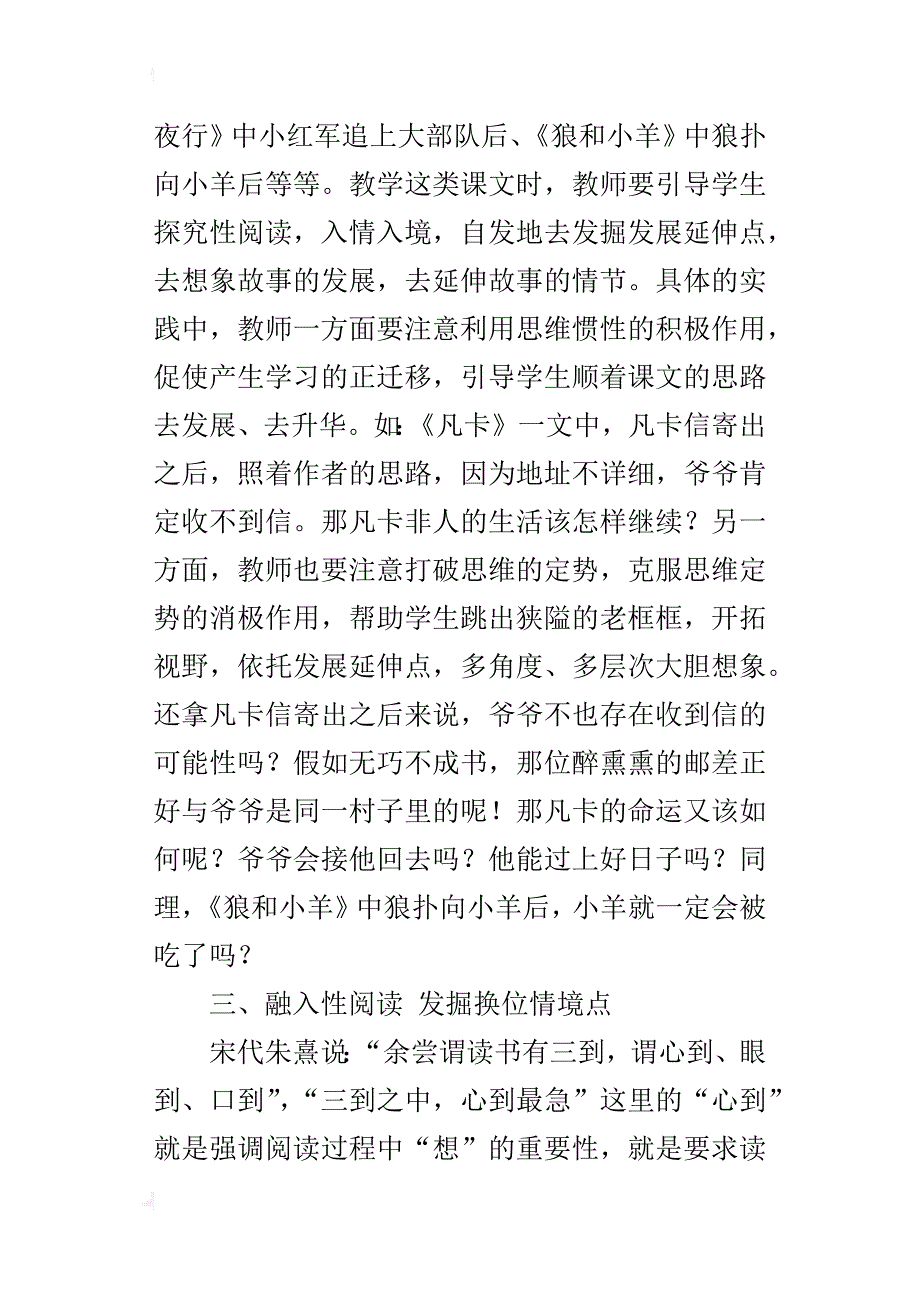 夜行》中小红军追上大部队后、《狼和小羊》中狼扑向小羊后等等。教学这类课文时，教师要引导学生探究性阅读，入情入境，自发地去发掘发展延伸点，去想象故事的发展，去延伸故事的情节。具体的实践中，教师一方面要注意利用思维惯性的积极作用，促使产生学习的正迁移，引导学生顺着课文的思路去发展、去升华。如：《凡卡》一文中，凡卡信寄出之后，照着作者的思路，因为地址不详细，爷爷肯定收不到信。那凡卡非人的生活该怎样继续？另一方面，教师也要注意打破思维的定势，克服思维定势的消极作用，帮助学生跳出狭隘的老框框，开拓视野，依托发展延伸点，多角度、多层次大胆想象。还拿凡卡信寄出之后来说，爷爷不也存在收到信的可能性吗？假如无巧不成书，那位醉熏熏的邮差正好与爷爷是同一村子里的呢！那凡卡的命运又该如何呢？爷爷会接他回去吗？他能过上好日子吗？同理，《狼和小羊》中狼扑向小羊后，小羊就一定会被吃了吗？

三、融入性阅读 发掘换位情境点

宋代朱熹说：“余尝谓读书有三到，谓心到、眼到、口到”，“三到之中，心到最急”这里的“心到”就是强调阅读过程中“想”的重要性，就是要求读